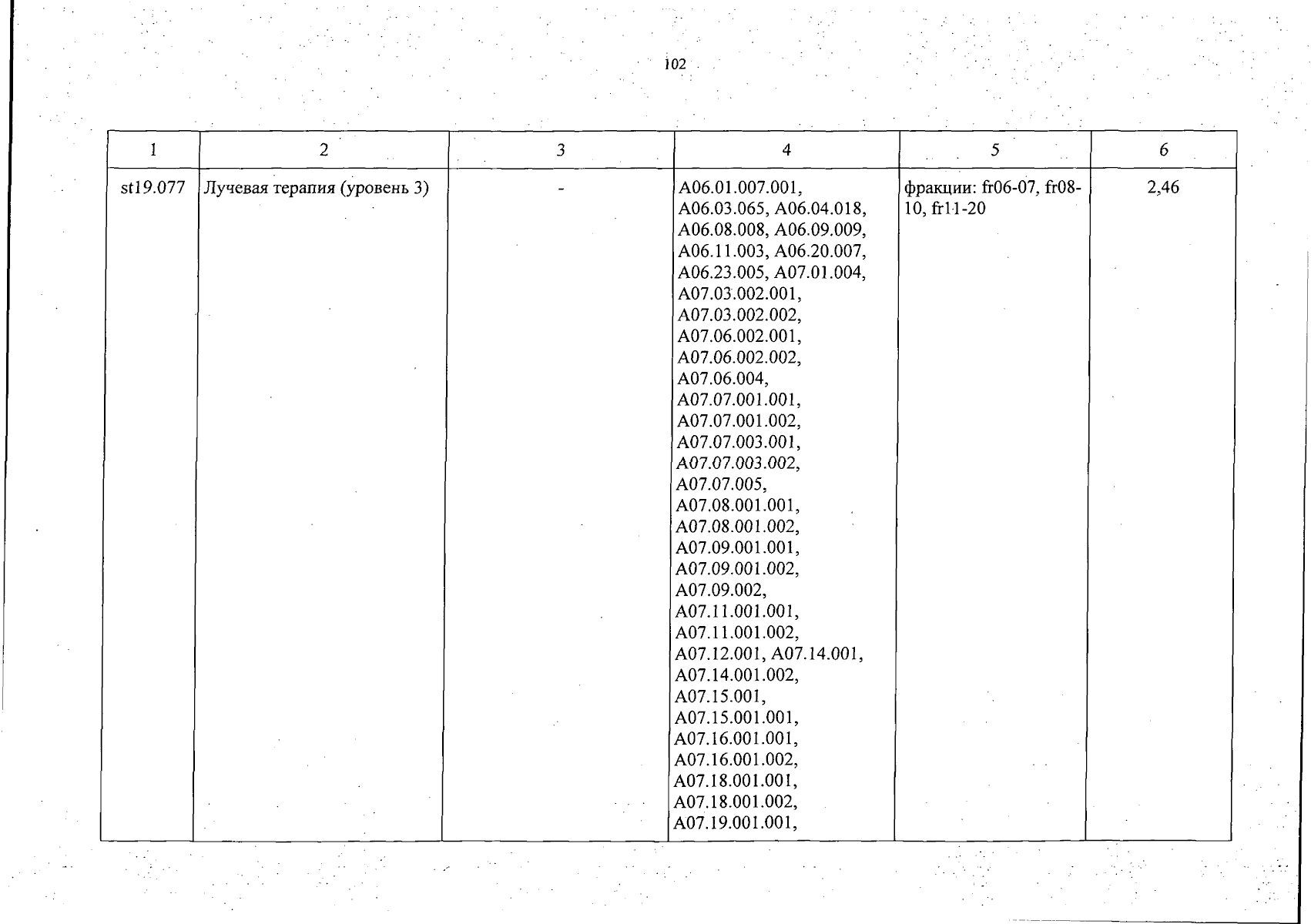 102

| 1 | 2 | 3 | 4 | 5 | 6 |
|---|---|---|---|---|---|
| st19.077 | Лучевая терапия (уровень 3) | - | A06.01.007.001, A06.03.065, A06.04.018, A06.08.008, A06.09.009, A06.11.003, A06.20.007, A06.23.005, A07.01.004, A07.03.002.001, A07.03.002.002, A07.06.002.001, A07.06.002.002, A07.06.004, A07.07.001.001, A07.07.001.002, A07.07.003.001, A07.07.003.002, A07.07.005, A07.08.001.001, A07.08.001.002, A07.09.001.001, A07.09.001.002, A07.09.002, A07.11.001.001, A07.11.001.002, A07.12.001, A07.14.001, A07.14.001.002, A07.15.001, A07.15.001.001, A07.16.001.001, A07.16.001.002, A07.18.001.001, A07.18.001.002, A07.19.001.001, | фракции: fr06-07, fr08-10, fr11-20 | 2,46 |